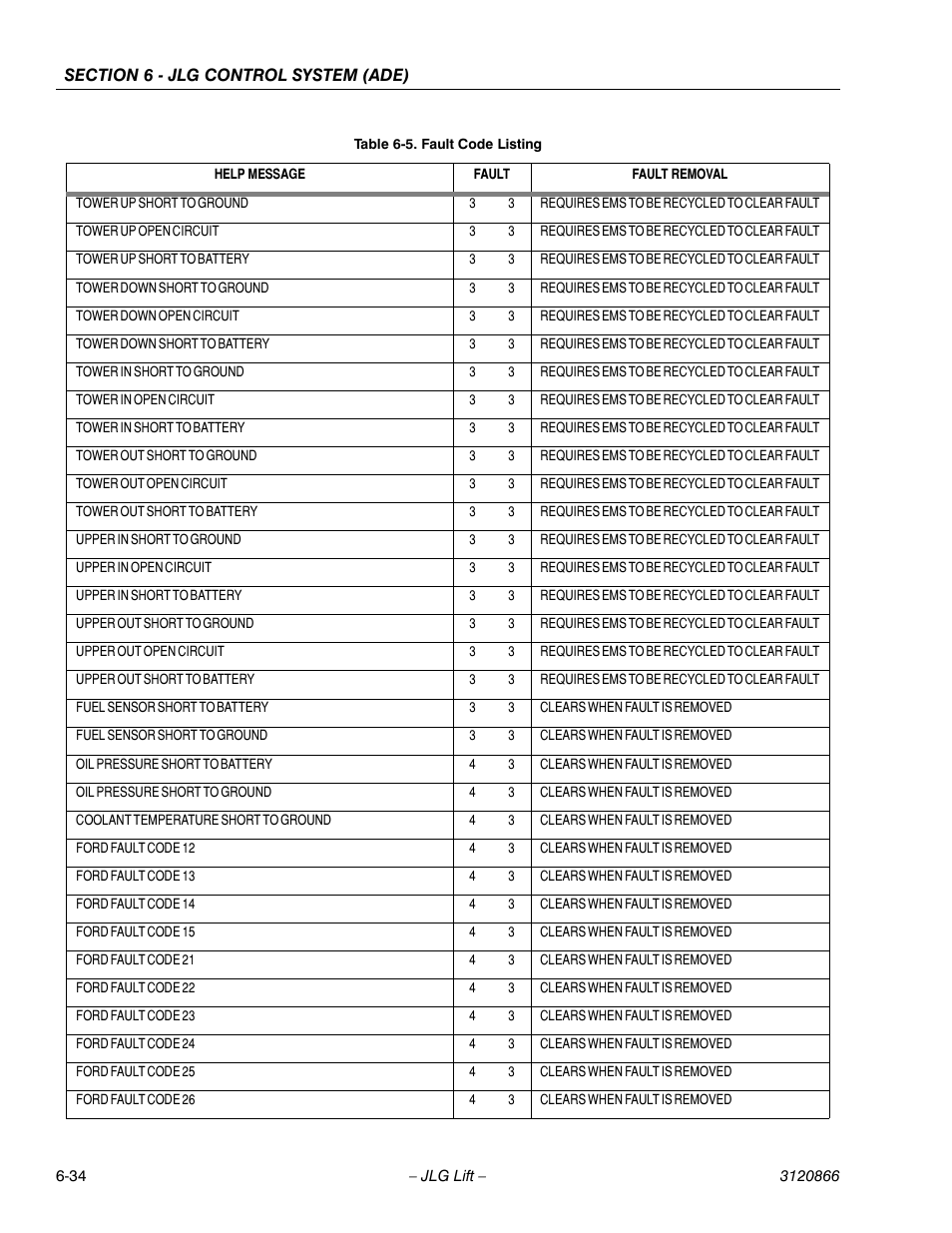 SECTION 6 - JLG CONTROL SYSTEM (ADE)

Table 6-5. Fault Code Listing

| HELP MESSAGE | FAULT | FAULT REMOVAL |
|---|---|---|
| TOWER UP SHORT TO GROUND | 3 3 | REQUIRES EMS TO BE RECYCLED TO CLEAR FAULT |
| TOWER UP OPEN CIRCUIT | 3 3 | REQUIRES EMS TO BE RECYCLED TO CLEAR FAULT |
| TOWER UP SHORT TO BATTERY | 3 3 | REQUIRES EMS TO BE RECYCLED TO CLEAR FAULT |
| TOWER DOWN SHORT TO GROUND | 3 3 | REQUIRES EMS TO BE RECYCLED TO CLEAR FAULT |
| TOWER DOWN OPEN CIRCUIT | 3 3 | REQUIRES EMS TO BE RECYCLED TO CLEAR FAULT |
| TOWER DOWN SHORT TO BATTERY | 3 3 | REQUIRES EMS TO BE RECYCLED TO CLEAR FAULT |
| TOWER IN SHORT TO GROUND | 3 3 | REQUIRES EMS TO BE RECYCLED TO CLEAR FAULT |
| TOWER IN OPEN CIRCUIT | 3 3 | REQUIRES EMS TO BE RECYCLED TO CLEAR FAULT |
| TOWER IN SHORT TO BATTERY | 3 3 | REQUIRES EMS TO BE RECYCLED TO CLEAR FAULT |
| TOWER OUT SHORT TO GROUND | 3 3 | REQUIRES EMS TO BE RECYCLED TO CLEAR FAULT |
| TOWER OUT OPEN CIRCUIT | 3 3 | REQUIRES EMS TO BE RECYCLED TO CLEAR FAULT |
| TOWER OUT SHORT TO BATTERY | 3 3 | REQUIRES EMS TO BE RECYCLED TO CLEAR FAULT |
| UPPER IN SHORT TO GROUND | 3 3 | REQUIRES EMS TO BE RECYCLED TO CLEAR FAULT |
| UPPER IN OPEN CIRCUIT | 3 3 | REQUIRES EMS TO BE RECYCLED TO CLEAR FAULT |
| UPPER IN SHORT TO BATTERY | 3 3 | REQUIRES EMS TO BE RECYCLED TO CLEAR FAULT |
| UPPER OUT SHORT TO GROUND | 3 3 | REQUIRES EMS TO BE RECYCLED TO CLEAR FAULT |
| UPPER OUT OPEN CIRCUIT | 3 3 | REQUIRES EMS TO BE RECYCLED TO CLEAR FAULT |
| UPPER OUT SHORT TO BATTERY | 3 3 | REQUIRES EMS TO BE RECYCLED TO CLEAR FAULT |
| FUEL SENSOR SHORT TO BATTERY | 3 3 | CLEARS WHEN FAULT IS REMOVED |
| FUEL SENSOR SHORT TO GROUND | 3 3 | CLEARS WHEN FAULT IS REMOVED |
| OIL PRESSURE SHORT TO BATTERY | 4 3 | CLEARS WHEN FAULT IS REMOVED |
| OIL PRESSURE SHORT TO GROUND | 4 3 | CLEARS WHEN FAULT IS REMOVED |
| COOLANT TEMPERATURE SHORT TO GROUND | 4 3 | CLEARS WHEN FAULT IS REMOVED |
| FORD FAULT CODE 12 | 4 3 | CLEARS WHEN FAULT IS REMOVED |
| FORD FAULT CODE 13 | 4 3 | CLEARS WHEN FAULT IS REMOVED |
| FORD FAULT CODE 14 | 4 3 | CLEARS WHEN FAULT IS REMOVED |
| FORD FAULT CODE 15 | 4 3 | CLEARS WHEN FAULT IS REMOVED |
| FORD FAULT CODE 21 | 4 3 | CLEARS WHEN FAULT IS REMOVED |
| FORD FAULT CODE 22 | 4 3 | CLEARS WHEN FAULT IS REMOVED |
| FORD FAULT CODE 23 | 4 3 | CLEARS WHEN FAULT IS REMOVED |
| FORD FAULT CODE 24 | 4 3 | CLEARS WHEN FAULT IS REMOVED |
| FORD FAULT CODE 25 | 4 3 | CLEARS WHEN FAULT IS REMOVED |
| FORD FAULT CODE 26 | 4 3 | CLEARS WHEN FAULT IS REMOVED |

6-34 – JLG Lift – 3120866